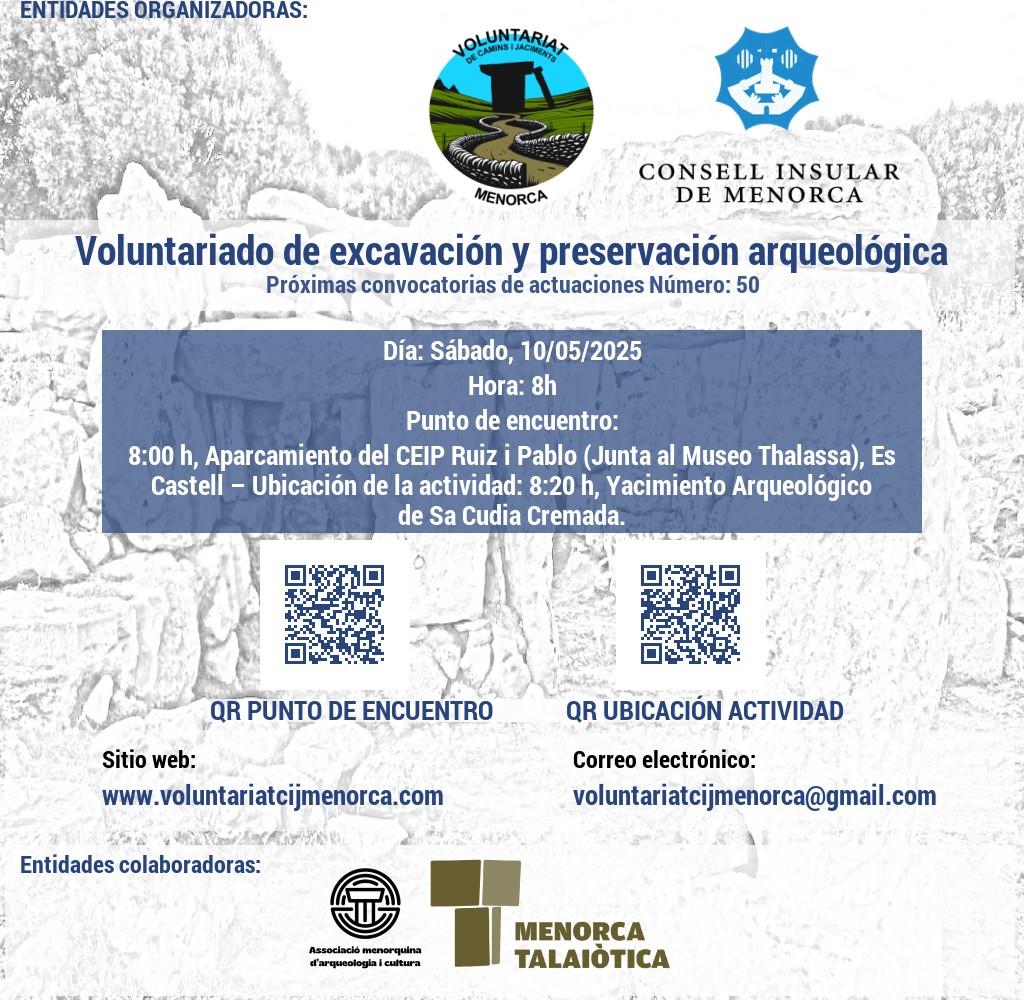 ENTIDADES ORGANIZADORAS:

VOLUNTARIAT DE CAMINS I JACIMENTS MENORCA

CONSELL INSULAR DE MENORCA

Voluntariado de excavación y preservación arqueológica
Próximas convocatorias de actuaciones Número: 50

Día: Sábado, 10/05/2025
Hora: 8h
Punto de encuentro:
8:00 h, Aparcamiento del CEIP Ruiz i Pablo (Junta al Museo Thalassa), Es Castell – Ubicación de la actividad: 8:20 h, Yacimiento Arqueológico de Sa Cudia Cremada.

QR PUNTO DE ENCUENTRO

QR UBICACIÓN ACTIVIDAD

Sitio web:
www.voluntariatcijmenorca.com

Correo electrónico:
voluntariatcijmenorca@gmail.com

Entidades colaboradoras:

Associació menorquina d'arqueologia i cultura

MENORCA TALAIÒTICA